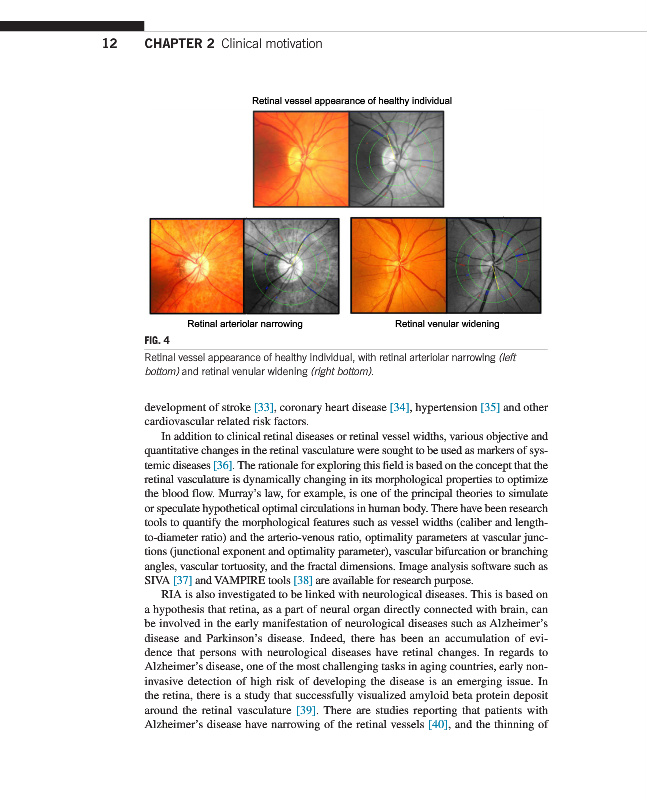 12 CHAPTER 2 Clinical motivation

Retinal vessel appearance of healthy individual

Retinal arteriolar narrowing

Retinal venular widening

FIG. 4

Retinal vessel appearance of healthy individual, with retinal arteriolar narrowing (left bottom) and retinal venular widening (right bottom).

development of stroke [33], coronary heart disease [34], hypertension [35] and other cardiovascular related risk factors.

In addition to clinical retinal diseases or retinal vessel widths, various objective and quantitative changes in the retinal vasculature were sought to be used as markers of systemic diseases [36]. The rationale for exploring this field is based on the concept that the retinal vasculature is dynamically changing in its morphological properties to optimize the blood flow. Murray's law, for example, is one of the principal theories to simulate or speculate hypothetical optimal circulations in human body. There have been research tools to quantify the morphological features such as vessel widths (caliber and length-to-diameter ratio) and the arterio-venous ratio, optimality parameters at vascular junctions (junctional exponent and optimality parameter), vascular bifurcation or branching angles, vascular tortuosity, and the fractal dimensions. Image analysis software such as SIVA [37] and VAMPIRE tools [38] are available for research purpose.

RIA is also investigated to be linked with neurological diseases. This is based on a hypothesis that retina, as a part of neural organ directly connected with brain, can be involved in the early manifestation of neurological diseases such as Alzheimer's disease and Parkinson's disease. Indeed, there has been an accumulation of evidence that persons with neurological diseases have retinal changes. In regards to Alzheimer's disease, one of the most challenging tasks in aging countries, early non-invasive detection of high risk of developing the disease is an emerging issue. In the retina, there is a study that successfully visualized amyloid beta protein deposit around the retinal vasculature [39]. There are studies reporting that patients with Alzheimer's disease have narrowing of the retinal vessels [40], and the thinning of